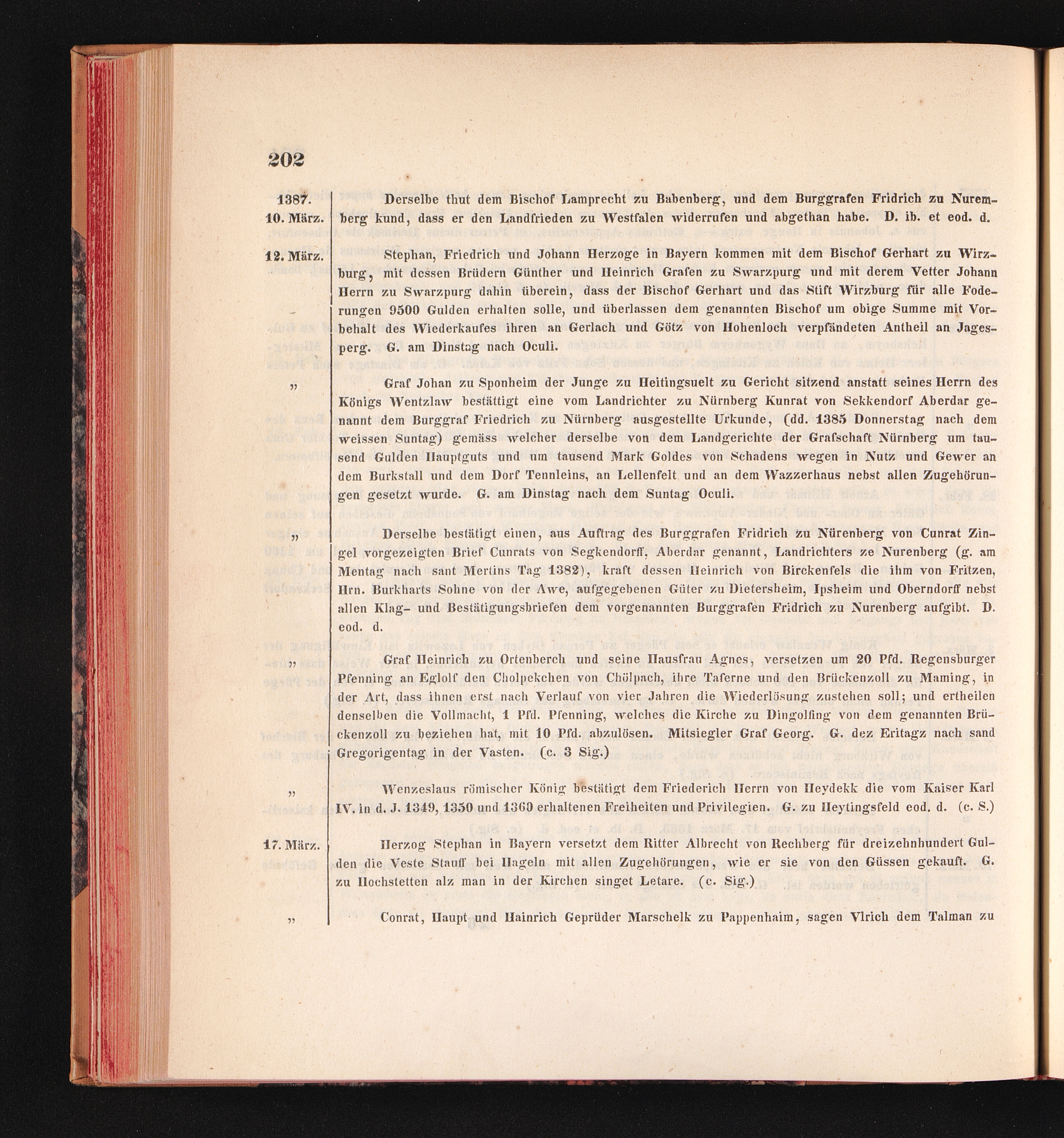 202

1387.
10. März.

Derselbe thut dem Bischof Lamprecht zu Babenberg, und dem Burggrafen Fridrich zu Nuremberg kund, dass er den Landfrieden zu Westfalen widerrufen und abgethan habe. D. ib. et eod. d.

12. März.

Stephan, Friedrich und Johann Herzoge in Bayern kommen mit dem Bischof Gerhart zu Wirzburg, mit dessen Brüdern Günther und Heinrich Grafen zu Swarzpurg und mit derem Vetter Johann Herrn zu Swarzpurg dahin überein, dass der Bischof Gerhart und das Stift Wirzburg für alle Foderungen 9500 Gulden erhalten solle, und überlassen dem genannten Bischof um obige Summe mit Vorbehalt des Wiederkaufes ihren an Gerlach und Götz von Hohenloch verpfändeten Antheil an Jagesperg. G. am Dinstag nach Oculi.

„

Graf Johan zu Sponheim der Junge zu Heitingsuelt zu Gericht sitzend anstatt seines Herrn des Königs Wentzlaw bestättigt eine vom Landrichter zu Nürnberg Kunrat von Sekkendorf Aberdar genannt dem Burggraf Friedrich zu Nürnberg ausgestellte Urkunde, (dd. 1385 Donnerstag nach dem weissen Suntag) gemäss welcher derselbe von dem Landgerichte der Grafschaft Nürnberg um tausend Gulden Hauptguts und um tausend Mark Goldes von Schadens wegen in Nutz und Gewer an dem Burkstall und dem Dorf Tennleins, an Lellenfelt und an dem Wazzerhaus nebst allen Zugehörungen gesetzt wurde. G. am Dinstag nach dem Suntag Oculi.

„

Derselbe bestätigt einen, aus Auftrag des Burggrafen Fridrich zu Nürenberg von Cunrat Zingel vorgezeigten Brief Cunrats von Segkendorff, Aberdar genannt, Landrichters ze Nurenberg (g. am Mentag nach sant Mertins Tag 1382), kraft dessen Heinrich von Birckenfels die ihm von Fritzen, Hrn. Burkharts Sohne von der Awe, aufgegebenen Güter zu Dietersheim, Ipsheim und Oberndorff nebst allen Klag- und Bestätigungsbriefen dem vorgenannten Burggrafen Fridrich zu Nurenberg aufgibt. D. eod. d.

„

Graf Heinrich zu Ortenberch und seine Hausfrau Agnes, versetzen um 20 Pfd. Regensburger Pfenning an Eglolf den Cholpekchen von Chölpach, ihre Taferne und den Brückenzoll zu Maming, in der Art, dass ihnen erst nach Verlauf von vier Jahren die Wiederlösung zustehen soll; und ertheilen denselben die Vollmacht, 1 Pfd. Pfenning, welches die Kirche zu Dingolfing von dem genannten Brückenzoll zu beziehen hat, mit 10 Pfd. abzulösen. Mitsiegler Graf Georg. G. dez Eritagz nach sand Gregorigentag in der Vasten. (c. 3 Sig.)

„

Wenzeslaus römischer König bestätigt dem Friederich Herrn von Heydekk die vom Kaiser Karl IV. in d. J. 1349, 1350 und 1360 erhaltenen Freiheiten und Privilegien. G. zu Heytingsfeld eod. d. (c. S.)

17. März.

Herzog Stephan in Bayern versetzt dem Ritter Albrecht von Rechberg für dreizehnhundert Gulden die Veste Stauff bei Hageln mit allen Zugehörungen, wie er sie von den Güssen gekauft. G. zu Hochstetten alz man in der Kirchen singet Letare. (c. Sig.)

„

Conrat, Haupt und Hainrich Geprüder Marschelk zu Pappenhaim, sagen Vlrich dem Talman zu